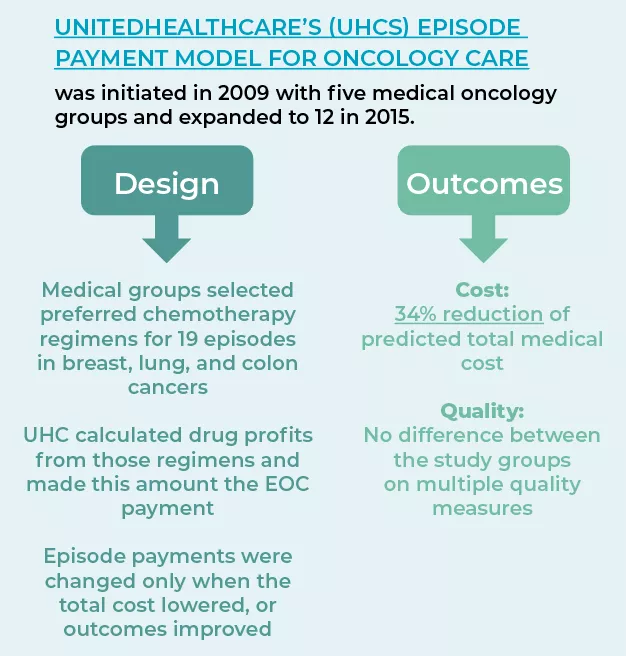 UNITEDHEALTHCARE'S (UHCS) EPISODE PAYMENT MODEL FOR ONCOLOGY CARE

was initiated in 2009 with five medical oncology groups and expanded to 12 in 2015.

Design

Medical groups selected preferred chemotherapy regimens for 19 episodes in breast, lung, and colon cancers

UHC calculated drug profits from those regimens and made this amount the EOC payment

Episode payments were changed only when the total cost lowered, or outcomes improved

Outcomes

Cost:
34% reduction of predicted total medical cost

Quality:
No difference between the study groups on multiple quality measures